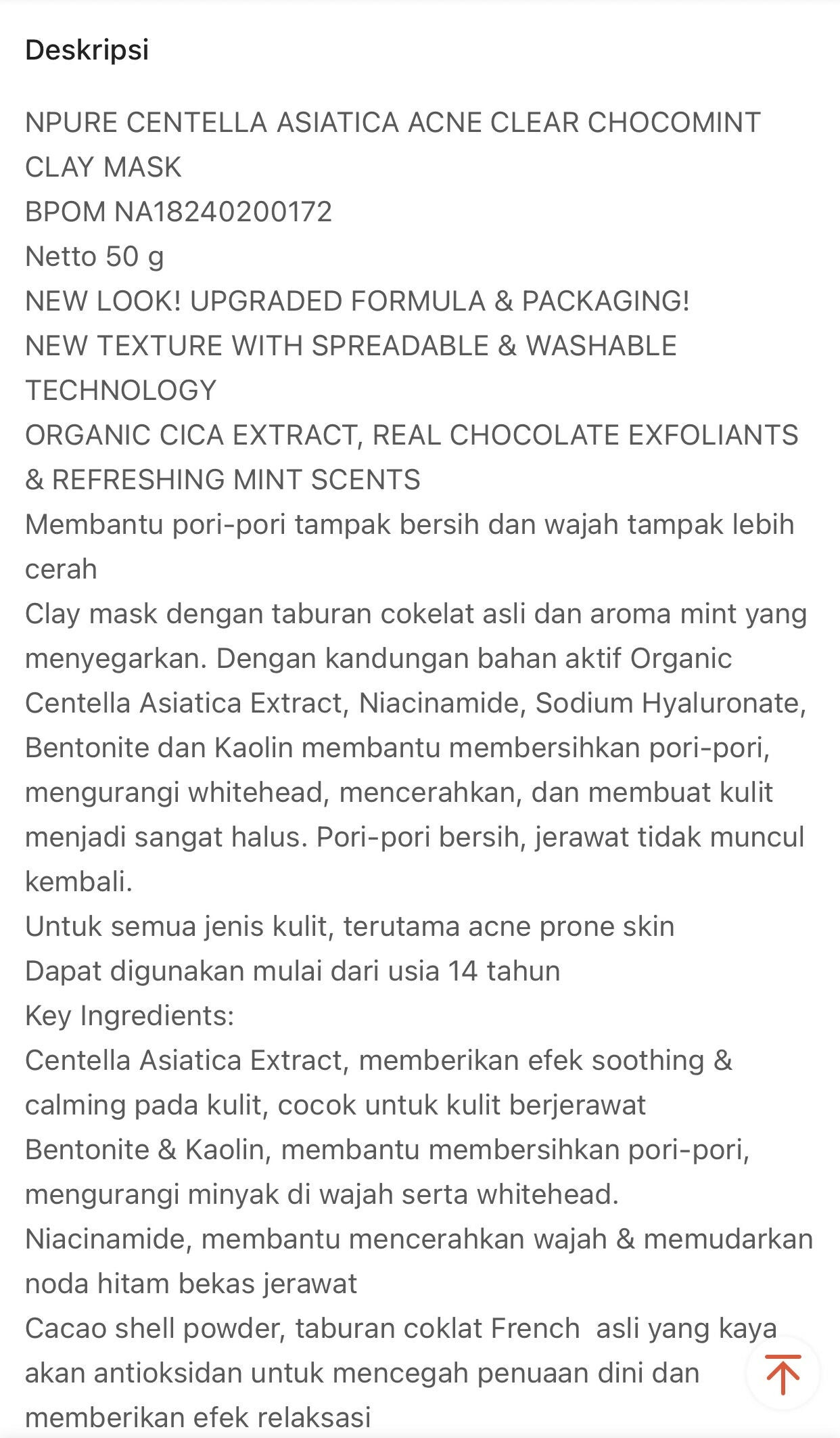 Deskripsi

NPURE CENTELLA ASIATICA ACNE CLEAR CHOCOMINT CLAY MASK
BPOM NA18240200172
Netto 50 g
NEW LOOK! UPGRADED FORMULA & PACKAGING!
NEW TEXTURE WITH SPREADABLE & WASHABLE TECHNOLOGY
ORGANIC CICA EXTRACT, REAL CHOCOLATE EXFOLIANTS & REFRESHING MINT SCENTS
Membantu pori-pori tampak bersih dan wajah tampak lebih cerah
Clay mask dengan taburan cokelat asli dan aroma mint yang menyegarkan. Dengan kandungan bahan aktif Organic Centella Asiatica Extract, Niacinamide, Sodium Hyaluronate, Bentonite dan Kaolin membantu membersihkan pori-pori, mengurangi whitehead, mencerahkan, dan membuat kulit menjadi sangat halus. Pori-pori bersih, jerawat tidak muncul kembali.
Untuk semua jenis kulit, terutama acne prone skin
Dapat digunakan mulai dari usia 14 tahun
Key Ingredients:
Centella Asiatica Extract, memberikan efek soothing & calming pada kulit, cocok untuk kulit berjerawat
Bentonite & Kaolin, membantu membersihkan pori-pori, mengurangi minyak di wajah serta whitehead.
Niacinamide, membantu mencerahkan wajah & memudarkan noda hitam bekas jerawat
Cacao shell powder, taburan coklat French asli yang kaya akan antioksidan untuk mencegah penuaan dini dan memberikan efek relaksasi